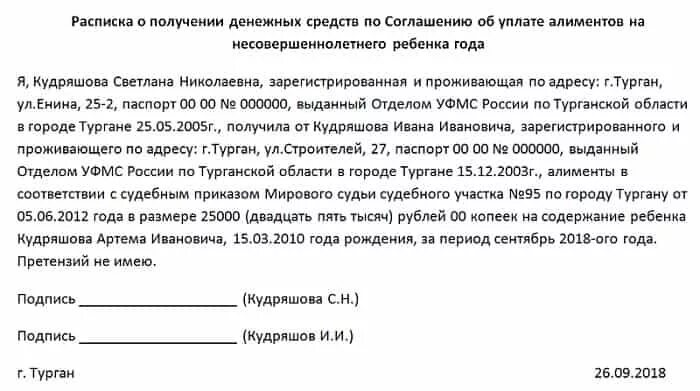 Расписка о получении денежных средств по Соглашению об уплате алиментов на несовершеннолетнего ребенка года

Я, Кудряшова Светлана Николаевна, зарегистрированная и проживающая по адресу: г.Турган, ул.Енина, 25-2, паспорт 00 00 № 000000, выданный Отделом УФМС России по Турганской области в городе Тургане 25.05.2005г., получила от Кудряшова Ивана Ивановича, зарегистрированного и проживающего по адресу: г.Турган, ул.Строителей, 27, паспорт 00 00 № 000000, выданный Отделом УФМС России по Турганской области в городе Тургане 15.12.2003г., алименты в соответствии с судебным приказом Мирового судьи судебного участка №95 по городу Тургану от 05.06.2012 года в размере 25000 (двадцать пять тысяч) рублей 00 копеек на содержание ребенка Кудряшова Артема Ивановича, 15.03.2010 года рождения, за период сентябрь 2018-ого года. Претензий не имею.

Подпись ____________________ (Кудряшова С.Н.)

Подпись ____________________ (Кудряшов И.И.)

г. Турган 26.09.2018